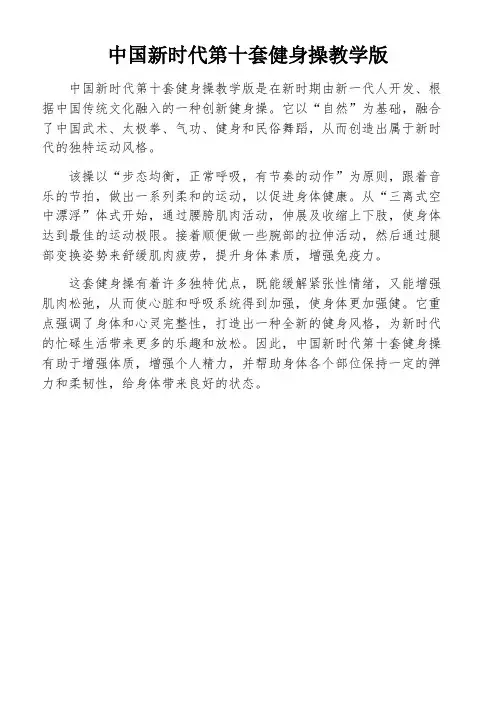 中国新时代第十套健身操教学版

中国新时代第十套健身操教学版是在新时期由新一代人开发、根据中国传统文化融入的一种创新健身操。它以“自然”为基础，融合了中国武术、太极拳、气功、健身和民俗舞蹈，从而创造出属于新时代的独特运动风格。

该操以“步态均衡，正常呼吸，有节奏的动作”为原则，跟着音乐的节拍，做出一系列柔和的运动，以促进身体健康。从“三离式空中漂浮”体式开始，通过腰胯肌肉活动，伸展及收缩上下肢，使身体达到最佳的运动极限。接着顺便做一些腕部的拉伸活动，然后通过腿部变换姿势来舒缓肌肉疲劳，提升身体素质，增强免疫力。

这套健身操有着许多独特优点，既能缓解紧张性情绪，又能增强肌肉松弛，从而使心脏和呼吸系统得到加强，使身体更加强健。它重点强调了身体和心灵完整性，打造出一种全新的健身风格，为新时代的忙碌生活带来更多的乐趣和放松。因此，中国新时代第十套健身操有助于增强体质，增强个人精力，并帮助身体各个部位保持一定的弹力和柔韧性，给身体带来良好的状态。